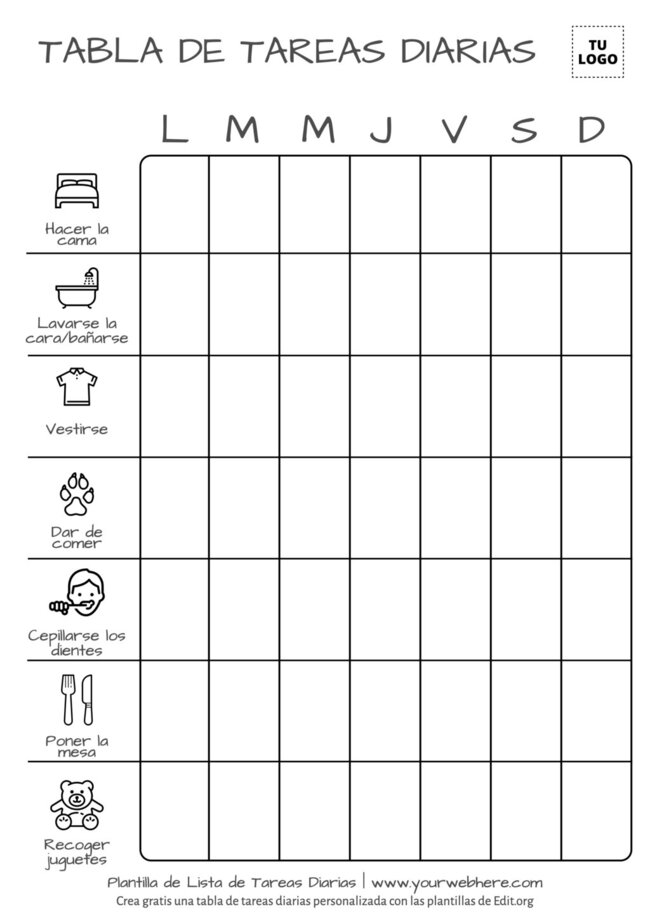 TABLA DE TAREAS DIARIAS

TU LOGO

| | L | M | M | J | V | S | D |
|---|---|---|---|---|---|---|---|
| Hacer la cama | | | | | | | |
| Lavarse la cara/bañarse | | | | | | | |
| Vestirse | | | | | | | |
| Dar de comer | | | | | | | |
| Cepillarse los dientes | | | | | | | |
| Poner la mesa | | | | | | | |
| Recoger juguetes | | | | | | | |

Plantilla de Lista de Tareas Diarias | www.yourwebhere.com
Crea gratis una tabla de tareas diarias personalizada con las plantillas de Edit.org